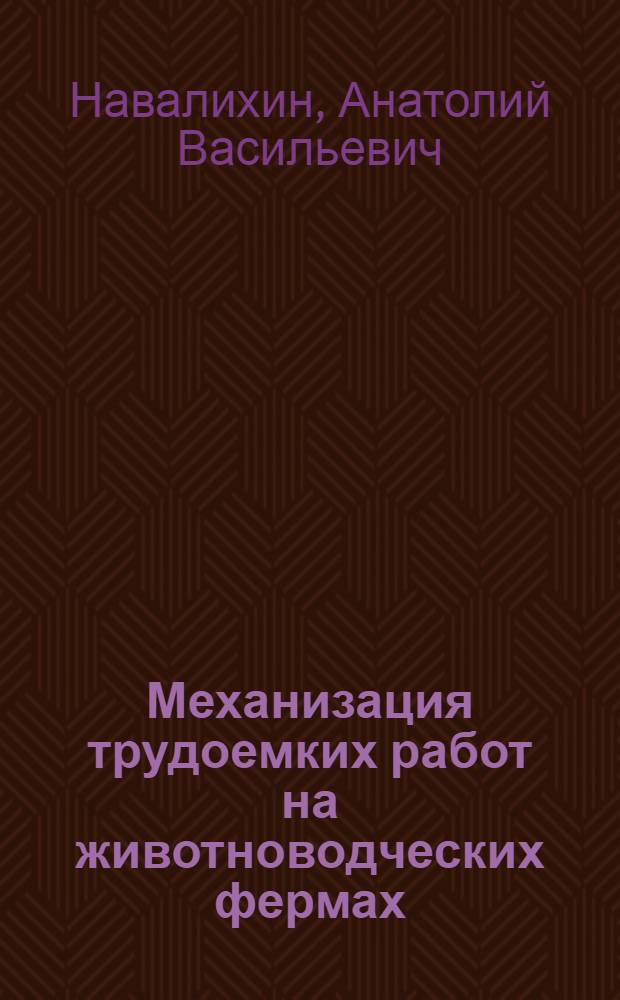 Навалихин, Анатолий Васильевич

Механизация трудоемких работ на животноводческих фермах